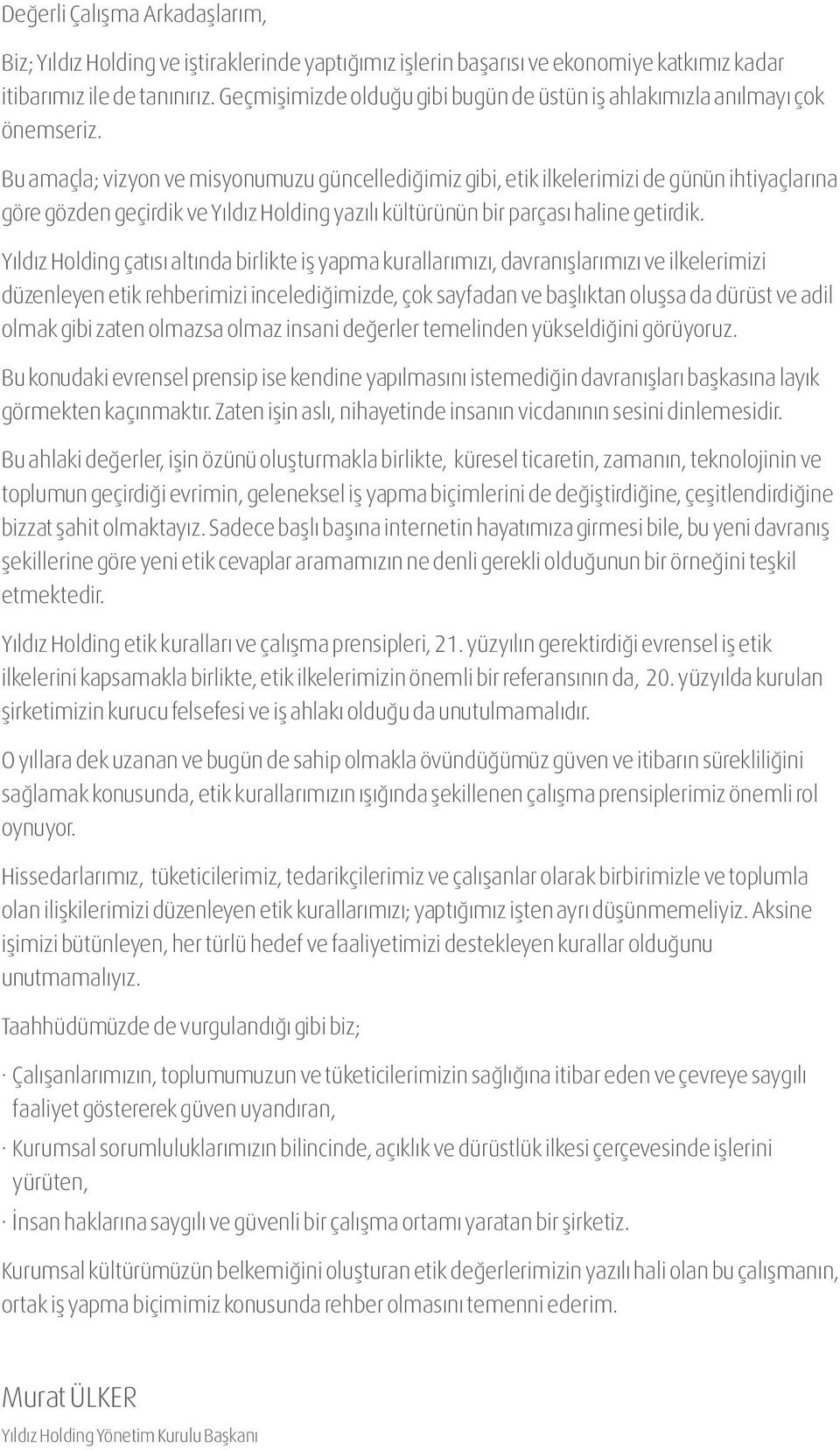 Değerli Çalışma Arkadaşlarım,

Biz; Yıldız Holding ve iştiraklerinde yaptığımız işlerin başarısı ve ekonomiye katkımız kadar itibarımız ile de tanınırız. Geçmişimizde olduğu gibi bugün de üstün iş ahlakımızla anılmayı çok önemseriz.

Bu amaçla; vizyon ve misyonumuzu güncellediğimiz gibi, etik ilkelerimizi de günün ihtiyaçlarına göre gözden geçirdik ve Yıldız Holding yazılı kültürünün bir parçası haline getirdik.

Yıldız Holding çatısı altında birlikte iş yapma kurallarımızı, davranışlarımızı ve ilkelerimizi düzenleyen etik rehberimizi incelediğimizde, çok sayfadan ve başlıktan oluşsa da dürüst ve adil olmak gibi zaten olmazsa olmaz insani değerler temelinden yükseldiğini görüyoruz.

Bu konudaki evrensel prensip ise kendine yapılmasını istemediğin davranışları başkasına layık görmekten kaçınmaktır. Zaten işin aslı, nihayetinde insanın vicdanının sesini dinlemesidir.

Bu ahlaki değerler, işin özünü oluşturmakla birlikte, küresel ticaretin, zamanın, teknolojinin ve toplumun geçirdiği evrimin, geleneksel iş yapma biçimlerini de değiştirdiğine, çeşitlendirdiğine bizzat şahit olmaktayız. Sadece başlı başına internetin hayatımıza girmesi bile, bu yeni davranış şekillerine göre yeni etik cevaplar aramamızın ne denli gerekli olduğunun bir örneğini teşkil etmektedir.

Yıldız Holding etik kuralları ve çalışma prensipleri, 21. yüzyılın gerektirdiği evrensel iş etik ilkelerini kapsamakla birlikte, etik ilkelerimizin önemli bir referansının da, 20. yüzyılda kurulan şirketimizin kurucu felsefesi ve iş ahlakı olduğu da unutulmamalıdır.

O yıllara dek uzanan ve bugün de sahip olmakla övündüğümüz güven ve itibarın sürekliliğini sağlamak konusunda, etik kurallarımızın ışığında şekillenen çalışma prensiplerimiz önemli rol oynuyor.

Hissedarlarımız, tüketicilerimiz, tedarikçilerimiz ve çalışanlar olarak birbirimizle ve toplumla olan ilişkilerimizi düzenleyen etik kurallarımızı; yaptığımız işten ayrı düşünmemeliyiz. Aksine işimizi bütünleyen, her türlü hedef ve faaliyetimizi destekleyen kurallar olduğunu unutmamalıyız.

Taahhüdümüzde de vurgulandığı gibi biz;

· Çalışanlarımızın, toplumumuzun ve tüketicilerimizin sağlığına itibar eden ve çevreye saygılı faaliyet göstererek güven uyandıran,

· Kurumsal sorumluluklarımızın bilincinde, açıklık ve dürüstlük ilkesi çerçevesinde işlerini yürüten,

· İnsan haklarına saygılı ve güvenli bir çalışma ortamı yaratan bir şirketiz.

Kurumsal kültürümüzün belkemiğini oluşturan etik değerlerimizin yazılı hali olan bu çalışmanın, ortak iş yapma biçimimiz konusunda rehber olmasını temenni ederim.

Murat ÜLKER
Yıldız Holding Yönetim Kurulu Başkanı